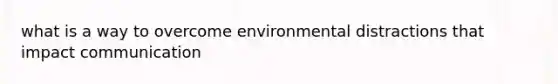 what is a way to overcome environmental distractions that impact communication